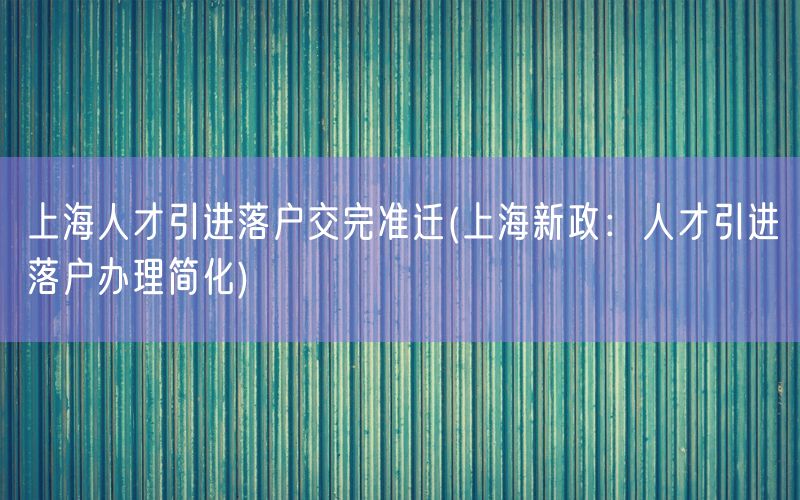 上海人才引进落户交完准迁(上海新政：人才引进落户办理简化)